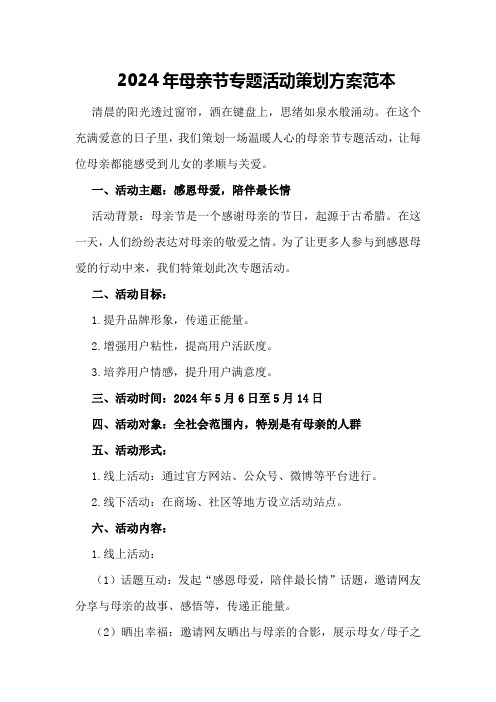 2024年母亲节专题活动策划方案范本

清晨的阳光透过窗帘，洒在键盘上，思绪如泉水般涌动。在这个充满爱意的日子里，我们策划一场温暖人心的母亲节专题活动，让每位母亲都能感受到儿女的孝顺与关爱。

一、活动主题：感恩母爱，陪伴最长情

活动背景：母亲节是一个感谢母亲的节日，起源于古希腊。在这一天，人们纷纷表达对母亲的敬爱之情。为了让更多人参与到感恩母爱的行动中来，我们特策划此次专题活动。

二、活动目标：

1.提升品牌形象，传递正能量。

2.增强用户粘性，提高用户活跃度。

3.培养用户情感，提升用户满意度。

三、活动时间：2024年5月6日至5月14日

四、活动对象：全社会范围内，特别是有母亲的人群

五、活动形式：

1.线上活动：通过官方网站、公众号、微博等平台进行。

2.线下活动：在商场、社区等地方设立活动站点。

六、活动内容：

1.线上活动：

（1）话题互动：发起“感恩母爱，陪伴最长情”话题，邀请网友分享与母亲的故事、感悟等，传递正能量。

（2）晒出幸福：邀请网友晒出与母亲的合影，展示母女/母子之